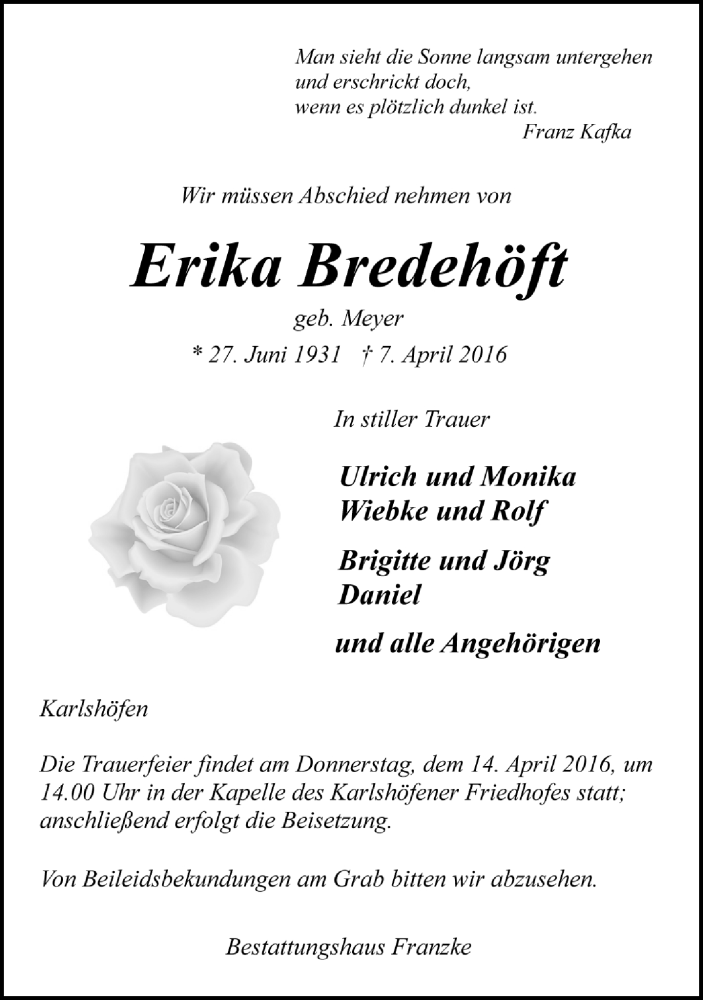 Man sieht die Sonne langsam untergehen
und erschrickt doch,
wenn es plötzlich dunkel ist.
Franz Kafka

Wir müssen Abschied nehmen von

Erika Bredehöft

geb. Meyer

* 27. Juni 1931 † 7. April 2016

In stiller Trauer

Ulrich und Monika
Wiebke und Rolf

Brigitte und Jörg
Daniel

und alle Angehörigen

Karlshöfen

Die Trauerfeier findet am Donnerstag, dem 14. April 2016, um 14.00 Uhr in der Kapelle des Karlshöfener Friedhofes statt; anschließend erfolgt die Beisetzung.

Von Beileidsbekundungen am Grab bitten wir abzusehen.

Bestattungshaus Franzke